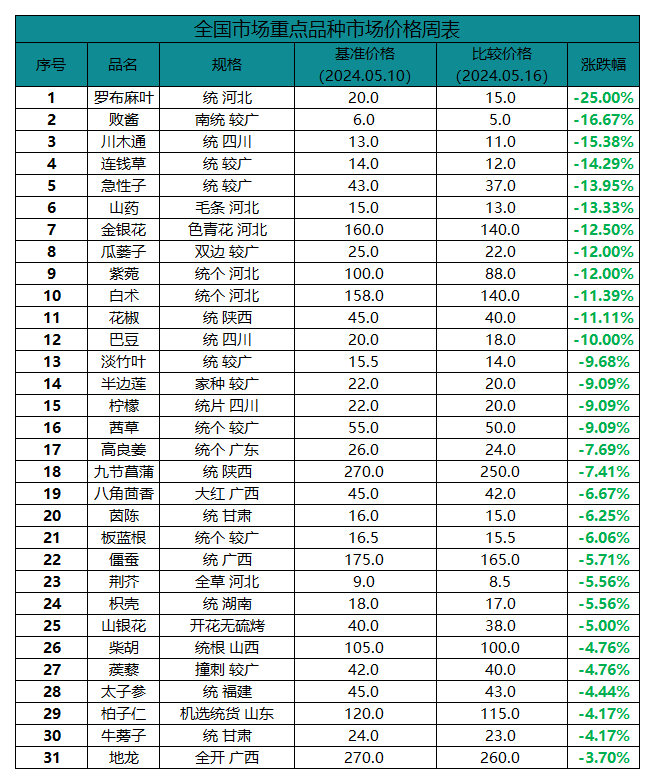 全国市场重点品种市场价格周表

| 序号 | 品名 | 规格 | 基准价格 (2024.05.10) | 比较价格 (2024.05.16) | 涨跌幅 |
|---|---|---|---|---|---|
| 1 | 罗布麻叶 | 统 河北 | 20.0 | 15.0 | -25.00% |
| 2 | 败酱 | 南统 较广 | 6.0 | 5.0 | -16.67% |
| 3 | 川木通 | 统 四川 | 13.0 | 11.0 | -15.38% |
| 4 | 连钱草 | 统 较广 | 14.0 | 12.0 | -14.29% |
| 5 | 急性子 | 统 较广 | 43.0 | 37.0 | -13.95% |
| 6 | 山药 | 毛条 河北 | 15.0 | 13.0 | -13.33% |
| 7 | 金银花 | 色青花 河北 | 160.0 | 140.0 | -12.50% |
| 8 | 瓜蒌子 | 双边 较广 | 25.0 | 22.0 | -12.00% |
| 9 | 紫菀 | 统个 河北 | 100.0 | 88.0 | -12.00% |
| 10 | 白术 | 统个 河北 | 158.0 | 140.0 | -11.39% |
| 11 | 花椒 | 统 陕西 | 45.0 | 40.0 | -11.11% |
| 12 | 巴豆 | 统 四川 | 20.0 | 18.0 | -10.00% |
| 13 | 淡竹叶 | 统 较广 | 15.5 | 14.0 | -9.68% |
| 14 | 半边莲 | 家种 较广 | 22.0 | 20.0 | -9.09% |
| 15 | 柠檬 | 统片 四川 | 22.0 | 20.0 | -9.09% |
| 16 | 茜草 | 统个 较广 | 55.0 | 50.0 | -9.09% |
| 17 | 高良姜 | 统个 广东 | 26.0 | 24.0 | -7.69% |
| 18 | 九节菖蒲 | 统 陕西 | 270.0 | 250.0 | -7.41% |
| 19 | 八角茴香 | 大红 广西 | 45.0 | 42.0 | -6.67% |
| 20 | 茵陈 | 统 甘肃 | 16.0 | 15.0 | -6.25% |
| 21 | 板蓝根 | 统个 较广 | 16.5 | 15.5 | -6.06% |
| 22 | 僵蚕 | 统 广西 | 175.0 | 165.0 | -5.71% |
| 23 | 荆芥 | 全草 河北 | 9.0 | 8.5 | -5.56% |
| 24 | 枳壳 | 统 湖南 | 18.0 | 17.0 | -5.56% |
| 25 | 山银花 | 开花无硫烤 | 40.0 | 38.0 | -5.00% |
| 26 | 柴胡 | 统根 山西 | 105.0 | 100.0 | -4.76% |
| 27 | 蒺藜 | 撞刺 较广 | 42.0 | 40.0 | -4.76% |
| 28 | 太子参 | 统 福建 | 45.0 | 43.0 | -4.44% |
| 29 | 柏子仁 | 机选统货 山东 | 120.0 | 115.0 | -4.17% |
| 30 | 牛蒡子 | 统 甘肃 | 24.0 | 23.0 | -4.17% |
| 31 | 地龙 | 全开 广西 | 270.0 | 260.0 | -3.70% |